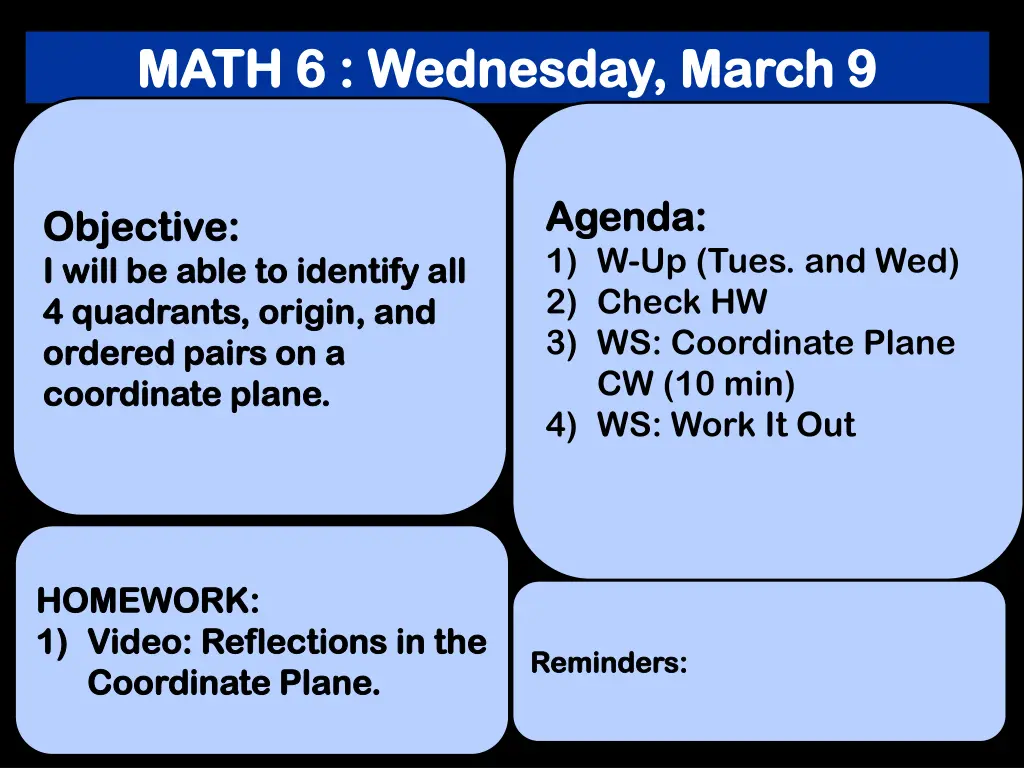 MATH 6 : Wednesday, March 9

Objective:
I will be able to identify all 4 quadrants, origin, and ordered pairs on a coordinate plane.

Agenda:
1) W-Up (Tues. and Wed)
2) Check HW
3) WS: Coordinate Plane CW (10 min)
4) WS: Work It Out

HOMEWORK:
1) Video: Reflections in the Coordinate Plane.

Reminders: